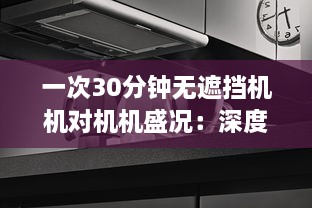 一次30分钟无遮挡机机对机机盛况：深度